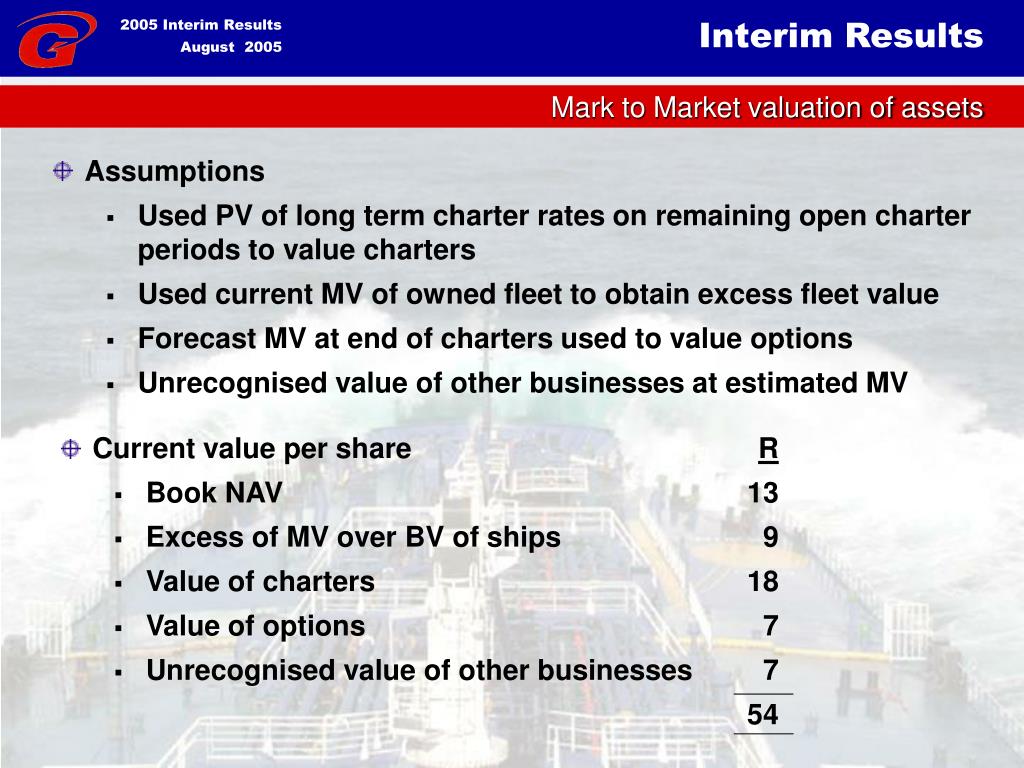 2005 Interim Results
August 2005

Interim Results

Mark to Market valuation of assets

Assumptions

- Used PV of long term charter rates on remaining open charter periods to value charters
- Used current MV of owned fleet to obtain excess fleet value
- Forecast MV at end of charters used to value options
- Unrecognised value of other businesses at estimated MV

| Current value per share | R |
|---|---|
| Book NAV | 13 |
| Excess of MV over BV of ships | 9 |
| Value of charters | 18 |
| Value of options | 7 |
| Unrecognised value of other businesses | 7 |
| | 54 |